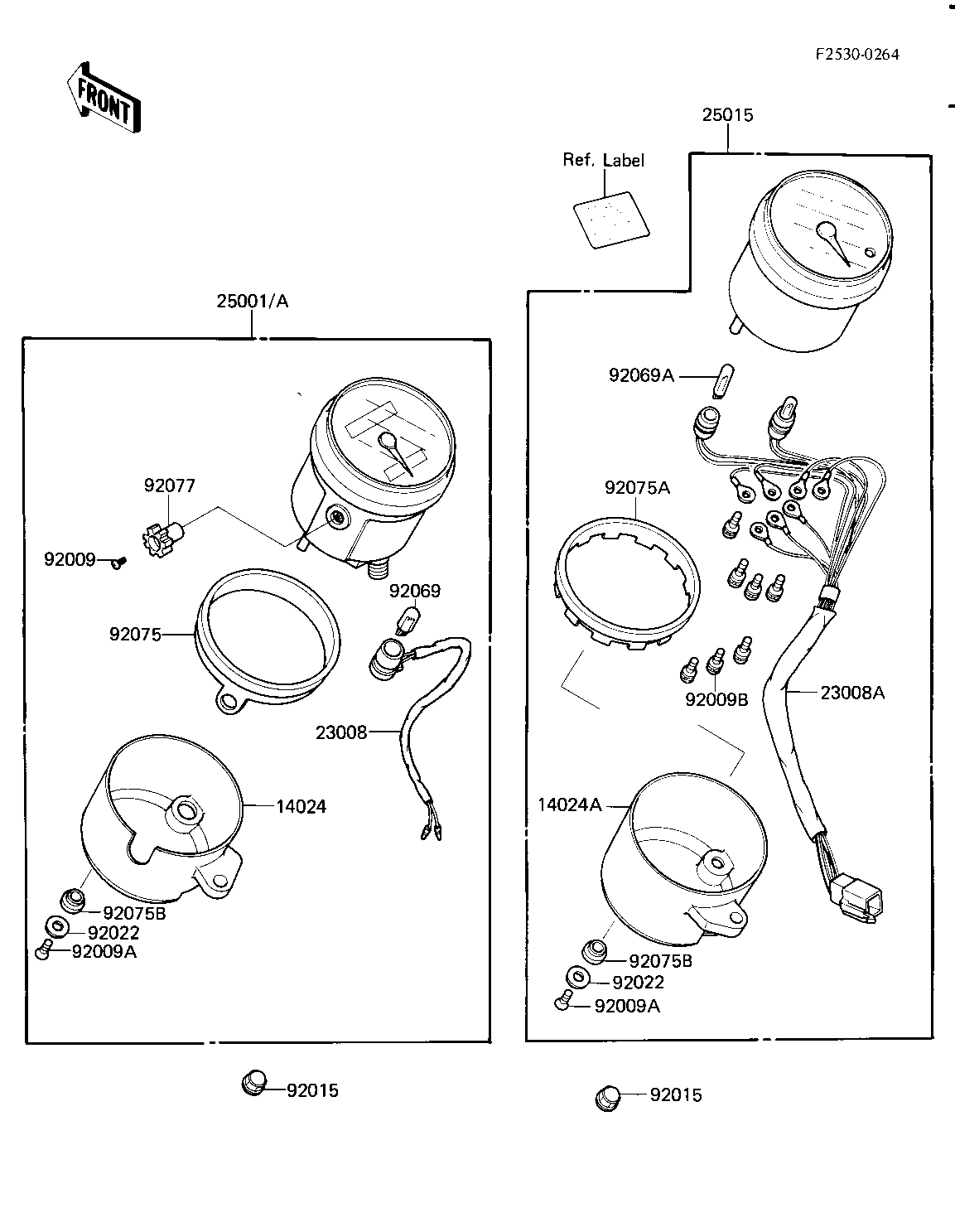 F2530-0264

FRONT

25015

Ref. Label

25001/A

92069A

92077

92075A

92009

92069

92075

92009B

23008A

23008

14024

14024A

92075B

92022

92009A

92075B

92022

92009A

92015

92015